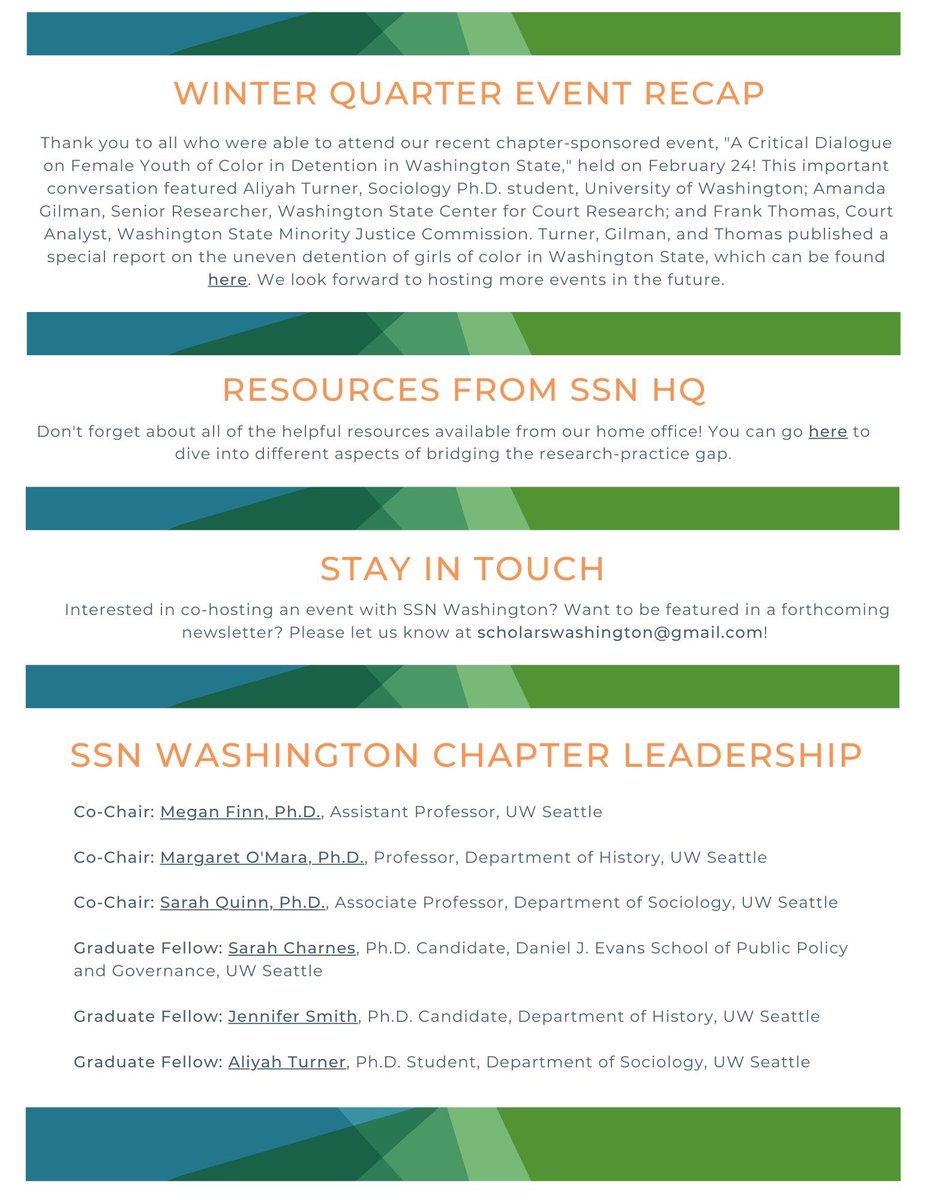 WINTER QUARTER EVENT RECAP

Thank you to all who were able to attend our recent chapter-sponsored event, "A Critical Dialogue on Female Youth of Color in Detention in Washington State," held on February 24! This important conversation featured Aliyah Turner, Sociology Ph.D. student, University of Washington; Amanda Gilman, Senior Researcher, Washington State Center for Court Research; and Frank Thomas, Court Analyst, Washington State Minority Justice Commission. Turner, Gilman, and Thomas published a special report on the uneven detention of girls of color in Washington State, which can be found here. We look forward to hosting more events in the future.

RESOURCES FROM SSN HQ

Don't forget about all of the helpful resources available from our home office! You can go here to dive into different aspects of bridging the research-practice gap.

STAY IN TOUCH

Interested in co-hosting an event with SSN Washington? Want to be featured in a forthcoming newsletter? Please let us know at scholarswashington@gmail.com!

SSN WASHINGTON CHAPTER LEADERSHIP

Co-Chair: Megan Finn, Ph.D., Assistant Professor, UW Seattle

Co-Chair: Margaret O'Mara, Ph.D., Professor, Department of History, UW Seattle

Co-Chair: Sarah Quinn, Ph.D., Associate Professor, Department of Sociology, UW Seattle

Graduate Fellow: Sarah Charnes, Ph.D. Candidate, Daniel J. Evans School of Public Policy and Governance, UW Seattle

Graduate Fellow: Jennifer Smith, Ph.D. Candidate, Department of History, UW Seattle

Graduate Fellow: Aliyah Turner, Ph.D. Student, Department of Sociology, UW Seattle